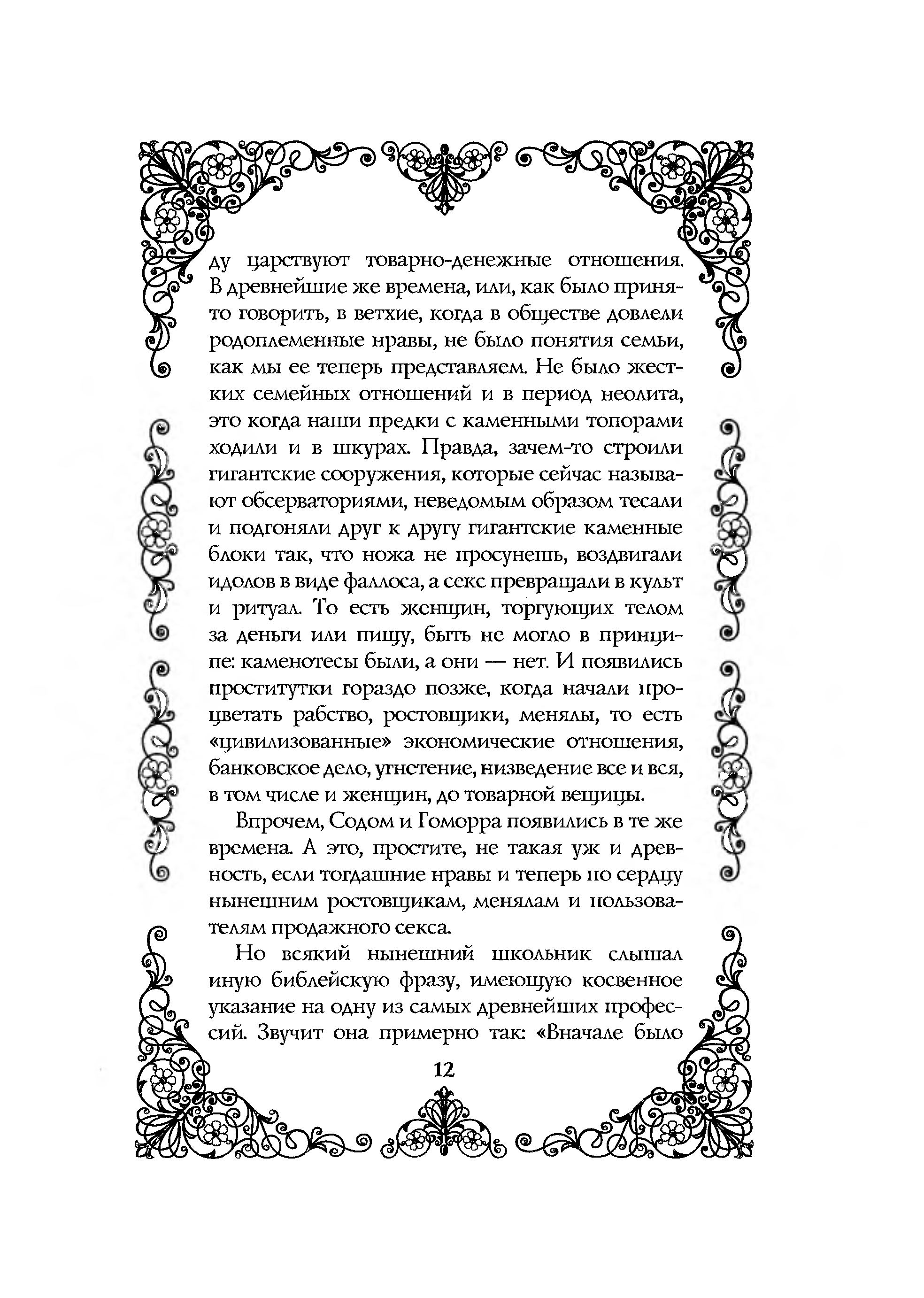 ду царствуют товарно-денежные отношения. В древнейшие же времена, или, как было принято говорить, в ветхие, когда в обществе довлели родоплеменные нравы, не было понятия семьи, как мы ее теперь представляем. Не было жестких семейных отношений и в период неолита, это когда наши предки с каменными топорами ходили и в шкурах. Правда, зачем-то строили гигантские сооружения, которые сейчас называют обсерваториями, неведомым образом тесали и подгоняли друг к другу гигантские каменные блоки так, что ножа не просунешь, воздвигали идолов в виде фаллоса, а секс превращали в культ и ритуал. То есть женщин, торгующих телом за деньги или пищу, быть не могло в принципе: каменотесы были, а они — нет. И появились проститутки гораздо позже, когда начали процветать рабство, ростовщики, менялы, то есть «цивилизованные» экономические отношения, банковское дело, угнетение, низведение все и вся, в том числе и женщин, до товарной вещицы.

Впрочем, Содом и Гоморра появились в те же времена. А это, простите, не такая уж и древность, если тогдашние нравы и теперь по сердцу нынешним ростовщикам, менялам и пользователям продажного секса.

Но всякий нынешний школьник слышал иную библейскую фразу, имеющую косвенное указание на одну из самых древнейших профессий. Звучит она примерно так: «Вначале было

12